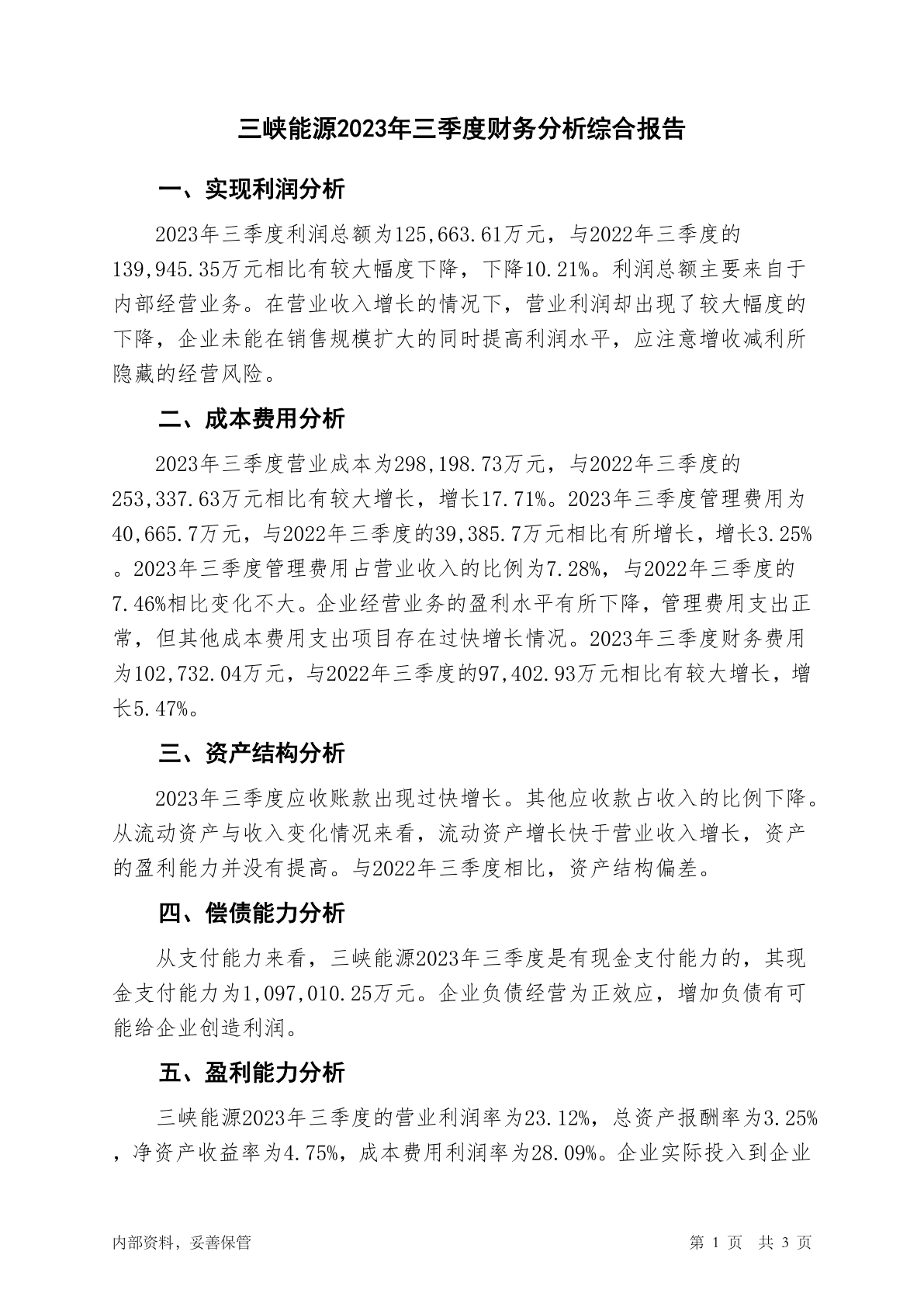 三峡能源2023年三季度财务分析综合报告

一、实现利润分析

2023年三季度利润总额为125,663.61万元，与2022年三季度的139,945.35万元相比有较大幅度下降，下降10.21%。利润总额主要来自于内部经营业务。在营业收入增长的情况下，营业利润却出现了较大幅度的下降，企业未能在销售规模扩大的同时提高利润水平，应注意增收减利所隐藏的经营风险。

二、成本费用分析

2023年三季度营业成本为298,198.73万元，与2022年三季度的253,337.63万元相比有较大增长，增长17.71%。2023年三季度管理费用为40,665.7万元，与2022年三季度的39,385.7万元相比有所增长，增长3.25%。2023年三季度管理费用占营业收入的比例为7.28%，与2022年三季度的7.46%相比变化不大。企业经营业务的盈利水平有所下降，管理费用支出正常，但其他成本费用支出项目存在过快增长情况。2023年三季度财务费用为102,732.04万元，与2022年三季度的97,402.93万元相比有较大增长，增长5.47%。

三、资产结构分析

2023年三季度应收账款出现过快增长。其他应收款占收入的比例下降。从流动资产与收入变化情况来看，流动资产增长快于营业收入增长，资产的盈利能力并没有提高。与2022年三季度相比，资产结构偏差。

四、偿债能力分析

从支付能力来看，三峡能源2023年三季度是有现金支付能力的，其现金支付能力为1,097,010.25万元。企业负债经营为正效应，增加负债有可能给企业创造利润。

五、盈利能力分析

三峡能源2023年三季度的营业利润率为23.12%，总资产报酬率为3.25%，净资产收益率为4.75%，成本费用利润率为28.09%。企业实际投入到企业

内部资料，妥善保管

第 1 页 共 3 页